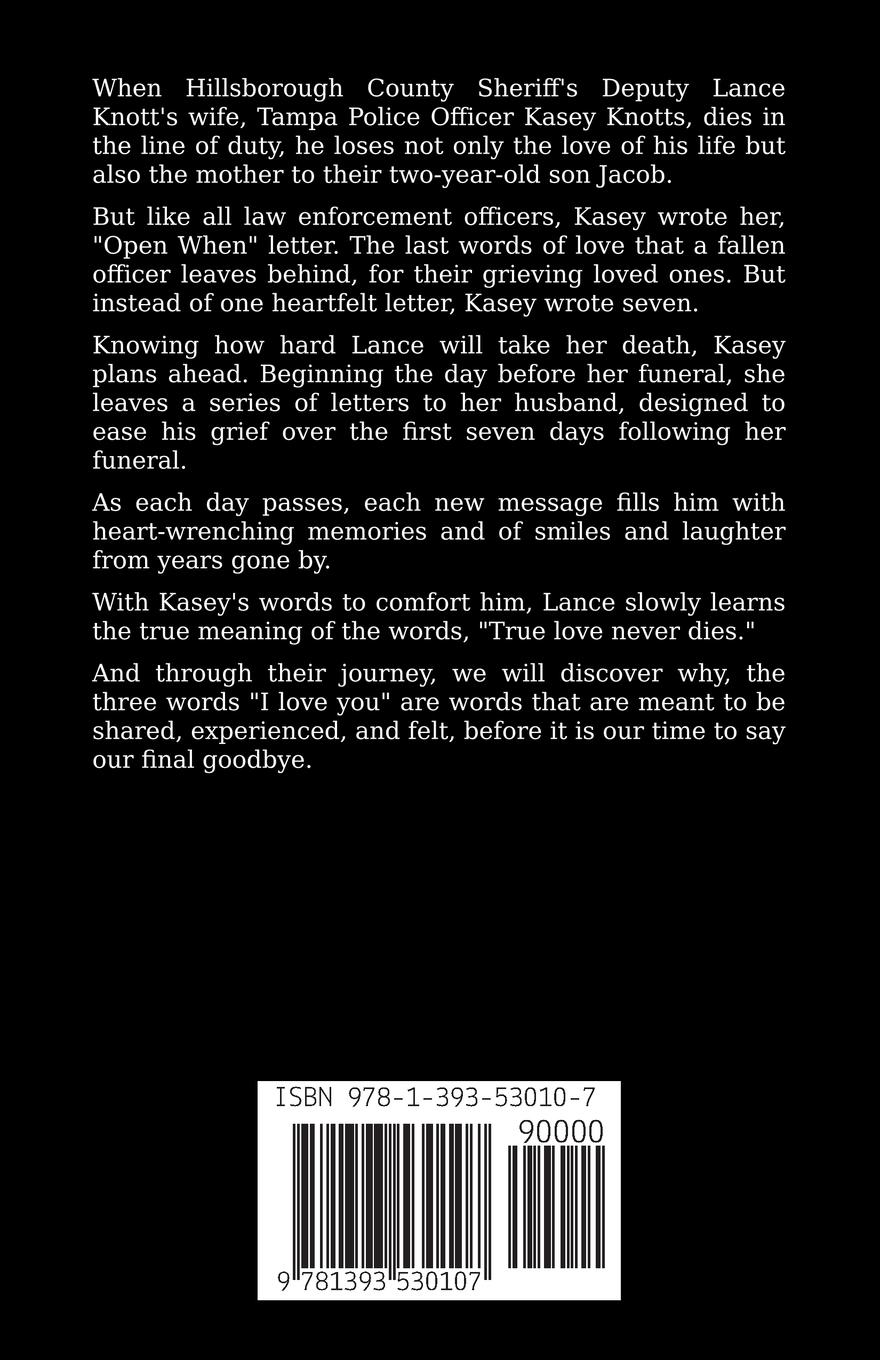 When Hillsborough County Sheriff's Deputy Lance Knott's wife, Tampa Police Officer Kasey Knotts, dies in the line of duty, he loses not only the love of his life but also the mother to their two-year-old son Jacob.

But like all law enforcement officers, Kasey wrote her, "Open When" letter. The last words of love that a fallen officer leaves behind, for their grieving loved ones. But instead of one heartfelt letter, Kasey wrote seven.

Knowing how hard Lance will take her death, Kasey plans ahead. Beginning the day before her funeral, she leaves a series of letters to her husband, designed to ease his grief over the first seven days following her funeral.

As each day passes, each new message fills him with heart-wrenching memories and of smiles and laughter from years gone by.

With Kasey's words to comfort him, Lance slowly learns the true meaning of the words, "True love never dies."

And through their journey, we will discover why, the three words "I love you" are words that are meant to be shared, experienced, and felt, before it is our time to say our final goodbye.

ISBN 978-1-393-53010-7

90000

9 781393 530107